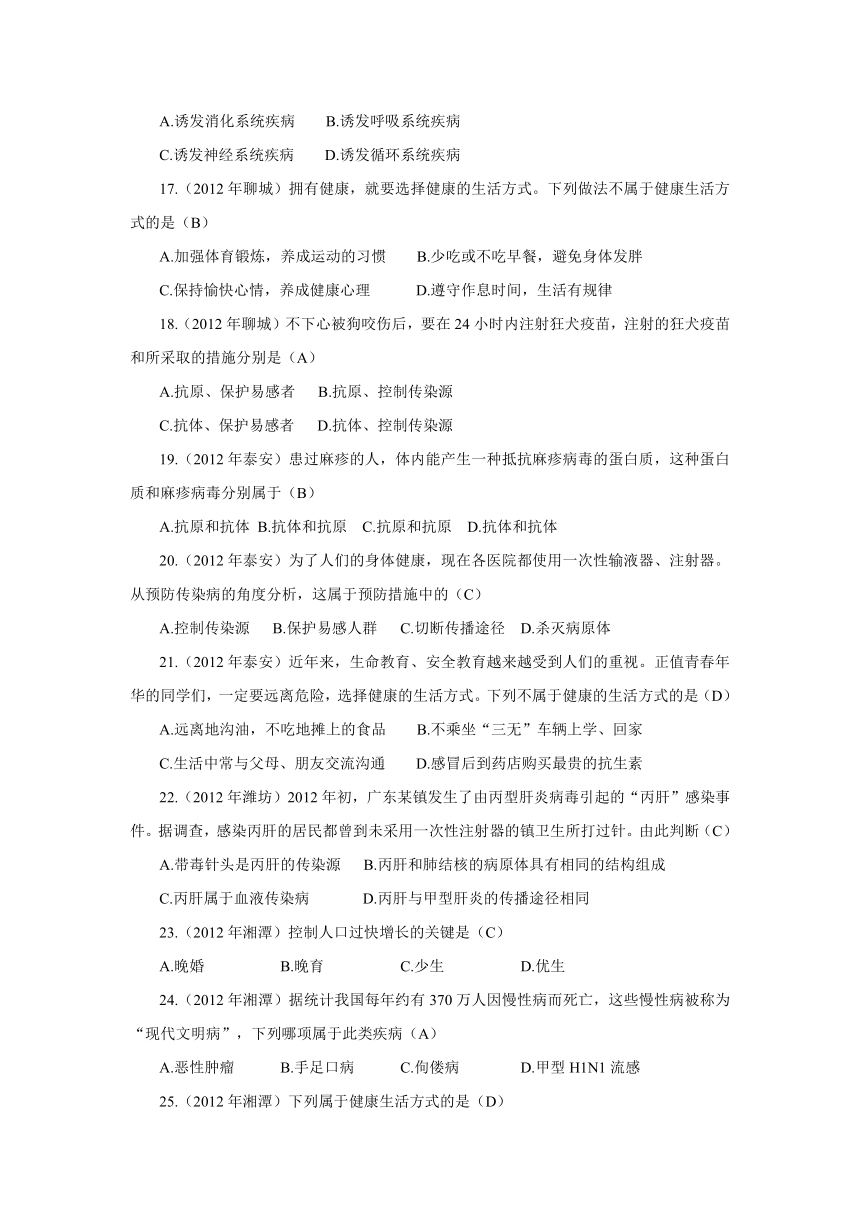 A.诱发消化系统疾病　　B.诱发呼吸系统疾病

C.诱发神经系统疾病　　D.诱发循环系统疾病

17.（2012 年聊城）拥有健康，就要选择健康的生活方式。下列做法不属于健康生活方式的是（B）

A.加强体育锻炼，养成运动的习惯　　B.少吃或不吃早餐，避免身体发胖

C.保持愉快心情，养成健康心理　　D.遵守作息时间，生活有规律

18.（2012 年聊城）不下心被狗咬伤后，要在 24 小时内注射狂犬疫苗，注射的狂犬疫苗和所采取的措施分别是（A）

A.抗原、保护易感者　　B.抗原、控制传染源

C.抗体、保护易感者　　D.抗体、控制传染源

19.（2012 年泰安）患过麻疹的人，体内能产生一种抵抗麻疹病毒的蛋白质，这种蛋白质和麻疹病毒分别属于（B）

A.抗原和抗体　B.抗体和抗原　C.抗原和抗原　D.抗体和抗体

20.（2012 年泰安）为了人们的身体健康，现在各医院都使用一次性输液器、注射器。从预防传染病的角度分析，这属于预防措施中的（C）

A.控制传染源　　B.保护易感人群　　C.切断传播途径　D.杀灭病原体

21.（2012 年泰安）近年来，生命教育、安全教育越来越受到人们的重视。正值青春年华的同学们，一定要远离危险，选择健康的生活方式。下列不属于健康的生活方式的是（D）

A.远离地沟油，不吃地摊上的食品　　B.不乘坐“三无”车辆上学、回家

C.生活中常与父母、朋友交流沟通　　D.感冒后到药店购买最贵的抗生素

22.（2012 年潍坊）2012 年初，广东某镇发生了由丙型肝炎病毒引起的“丙肝”感染事件。据调查，感染丙肝的居民都曾到未采用一次性注射器的镇卫生所打过针。由此判断（C）

A.带毒针头是丙肝的传染源　　B.丙肝和肺结核的病原体具有相同的结构组成

C.丙肝属于血液传染病　　D.丙肝与甲型肝炎的传播途径相同

23.（2012 年湘潭）控制人口过快增长的关键是（C）

A.晚婚　　B.晚育　　C.少生　　D.优生

24.（2012 年湘潭）据统计我国每年约有 370 万人因慢性病而死亡，这些慢性病被称为“现代文明病”，下列哪项属于此类疾病（A）

A.恶性肿瘤　　B.手足口病　　C.佝偻病　　D.甲型 H1N1 流感

25.（2012 年湘潭）下列属于健康生活方式的是（D）